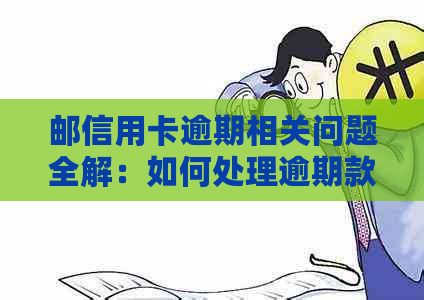 邮信用卡逾期相关问题全解：如何处理逾期款